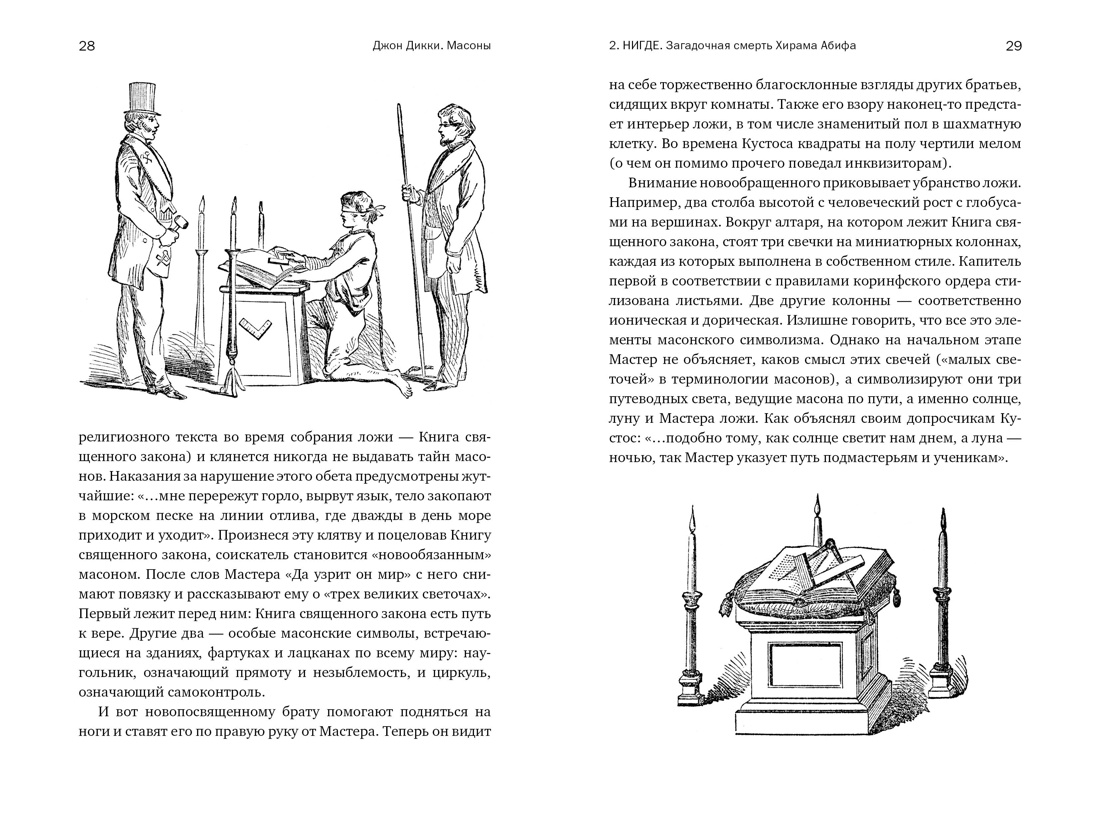 28

Джон Дикки. Масоны

религиозного текста во время собрания ложи — Книга священного закона) и клянется никогда не выдавать тайн масонов. Наказания за нарушение этого обета предусмотрены жутчайшие: «…мне перережут горло, вырвут язык, тело закопают в морском песке на линии отлива, где дважды в день море приходит и уходит». Произнеся эту клятву и поцеловав Книгу священного закона, соискатель становится «новообязанным» масоном. После слов Мастера «Да узрит он мир» с него снимают повязку и рассказывают ему о «трех великих светочах». Первый лежит перед ним: Книга священного закона есть путь к вере. Другие два — особые масонские символы, встречающиеся на зданиях, фартуках и лацканах по всему миру: наугольник, означающий прямоту и незыблемость, и циркуль, означающий самоконтроль.

И вот новопосвященному брату помогают подняться на ноги и ставят его по правую руку от Мастера. Теперь он видит

2. НИГДЕ. Загадочная смерть Хирама Абифа

29

на себе торжественно благосклонные взгляды других братьев, сидящих вкруг комнаты. Также его взору наконец-то предстает интерьер ложи, в том числе знаменитый пол в шахматную клетку. Во времена Кустоса квадраты на полу чертили мелом (о чем он помимо прочего поведал инквизиторам).

Внимание новообращенного приковывает убранство ложи. Например, два столба высотой с человеческий рост с глобусами на вершинах. Вокруг алтаря, на котором лежит Книга священного закона, стоят три свечки на миниатюрных колоннах, каждая из которых выполнена в собственном стиле. Капитель первой в соответствии с правилами коринфского ордера стилизована листьями. Две другие колонны — соответственно ионическая и дорическая. Излишне говорить, что все это элементы масонского символизма. Однако на начальном этапе Мастер не объясняет, каков смысл этих свечей («малых светочей» в терминологии масонов), а символизируют они три путеводных света, ведущие масона по пути, а именно солнце, луну и Мастера ложи. Как объяснял своим допросчикам Кустос: «…подобно тому, как солнце светит нам днем, а луна — ночью, так Мастер указует путь подмастерьям и ученикам».